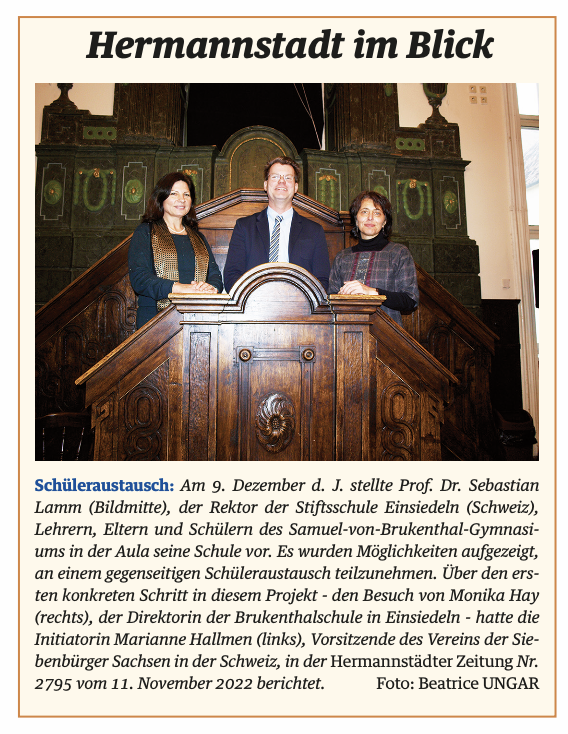 Hermannstadt im Blick

Schüleraustausch: Am 9. Dezember d. J. stellte Prof. Dr. Sebastian Lamm (Bildmitte), der Rektor der Stiftsschule Einsiedeln (Schweiz), Lehrern, Eltern und Schülern des Samuel-von-Brukenthal-Gymnasiums in der Aula seine Schule vor. Es wurden Möglichkeiten aufgezeigt, an einem gegenseitigen Schüleraustausch teilzunehmen. Über den ersten konkreten Schritt in diesem Projekt - den Besuch von Monika Hay (rechts), der Direktorin der Brukenthalschule in Einsiedeln - hatte die Initiatorin Marianne Hallmen (links), Vorsitzende des Vereins der Siebenbürger Sachsen in der Schweiz, in der Hermannstädter Zeitung Nr. 2795 vom 11. November 2022 berichtet. Foto: Beatrice UNGAR